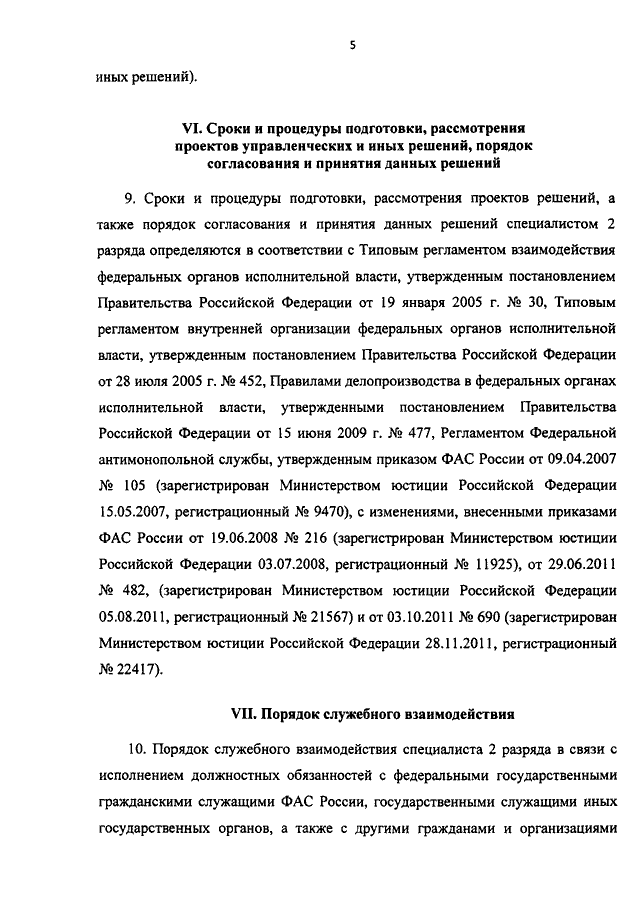 5

иных решений).

VI. Сроки и процедуры подготовки, рассмотрения проектов управленческих и иных решений, порядок согласования и принятия данных решений

9. Сроки и процедуры подготовки, рассмотрения проектов решений, а также порядок согласования и принятия данных решений специалистом 2 разряда определяются в соответствии с Типовым регламентом взаимодействия федеральных органов исполнительной власти, утвержденным постановлением Правительства Российской Федерации от 19 января 2005 г. № 30, Типовым регламентом внутренней организации федеральных органов исполнительной власти, утвержденным постановлением Правительства Российской Федерации от 28 июля 2005 г. № 452, Правилами делопроизводства в федеральных органах исполнительной власти, утвержденными постановлением Правительства Российской Федерации от 15 июня 2009 г. № 477, Регламентом Федеральной антимонопольной службы, утвержденным приказом ФАС России от 09.04.2007 № 105 (зарегистрирован Министерством юстиции Российской Федерации 15.05.2007, регистрационный № 9470), с изменениями, внесенными приказами ФАС России от 19.06.2008 № 216 (зарегистрирован Министерством юстиции Российской Федерации 03.07.2008, регистрационный № 11925), от 29.06.2011 № 482, (зарегистрирован Министерством юстиции Российской Федерации 05.08.2011, регистрационный № 21567) и от 03.10.2011 № 690 (зарегистрирован Министерством юстиции Российской Федерации 28.11.2011, регистрационный № 22417).

VII. Порядок служебного взаимодействия

10. Порядок служебного взаимодействия специалиста 2 разряда в связи с исполнением должностных обязанностей с федеральными государственными гражданскими служащими ФАС России, государственными служащими иных государственных органов, а также с другими гражданами и организациями